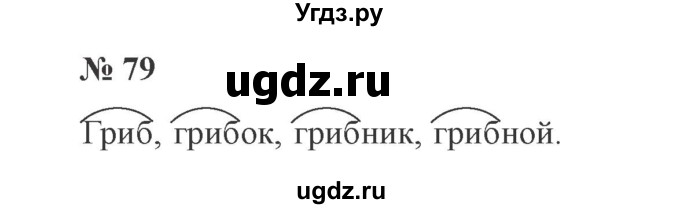 Угдз.ру

№ 79

ugdz.ru

Гриб, грибок, грибник, грибной.

ugdz.ru